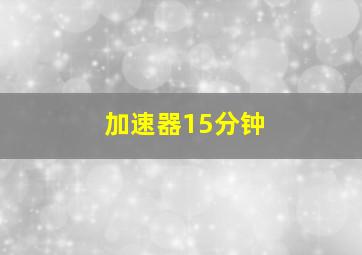 加速器15分钟